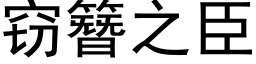 窃簪之臣